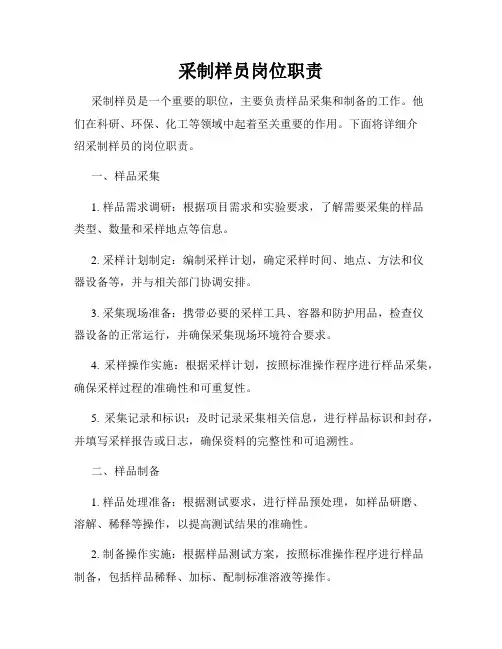 采制样员岗位职责

采制样员是一个重要的职位，主要负责样品采集和制备的工作。他们在科研、环保、化工等领域中起着至关重要的作用。下面将详细介绍采制样员的岗位职责。

一、样品采集

1. 样品需求调研：根据项目需求和实验要求，了解需要采集的样品类型、数量和采样地点等信息。

2. 采样计划制定：编制采样计划，确定采样时间、地点、方法和仪器设备等，并与相关部门协调安排。

3. 采集现场准备：携带必要的采样工具、容器和防护用品，检查仪器设备的正常运行，并确保采集现场环境符合要求。

4. 采样操作实施：根据采样计划，按照标准操作程序进行样品采集，确保采样过程的准确性和可重复性。

5. 采集记录和标识：及时记录采集相关信息，进行样品标识和封存，并填写采样报告或日志，确保资料的完整性和可追溯性。

二、样品制备

1. 样品处理准备：根据测试要求，进行样品预处理，如样品研磨、溶解、稀释等操作，以提高测试结果的准确性。

2. 制备操作实施：根据样品测试方案，按照标准操作程序进行样品制备，包括样品稀释、加标、配制标准溶液等操作。